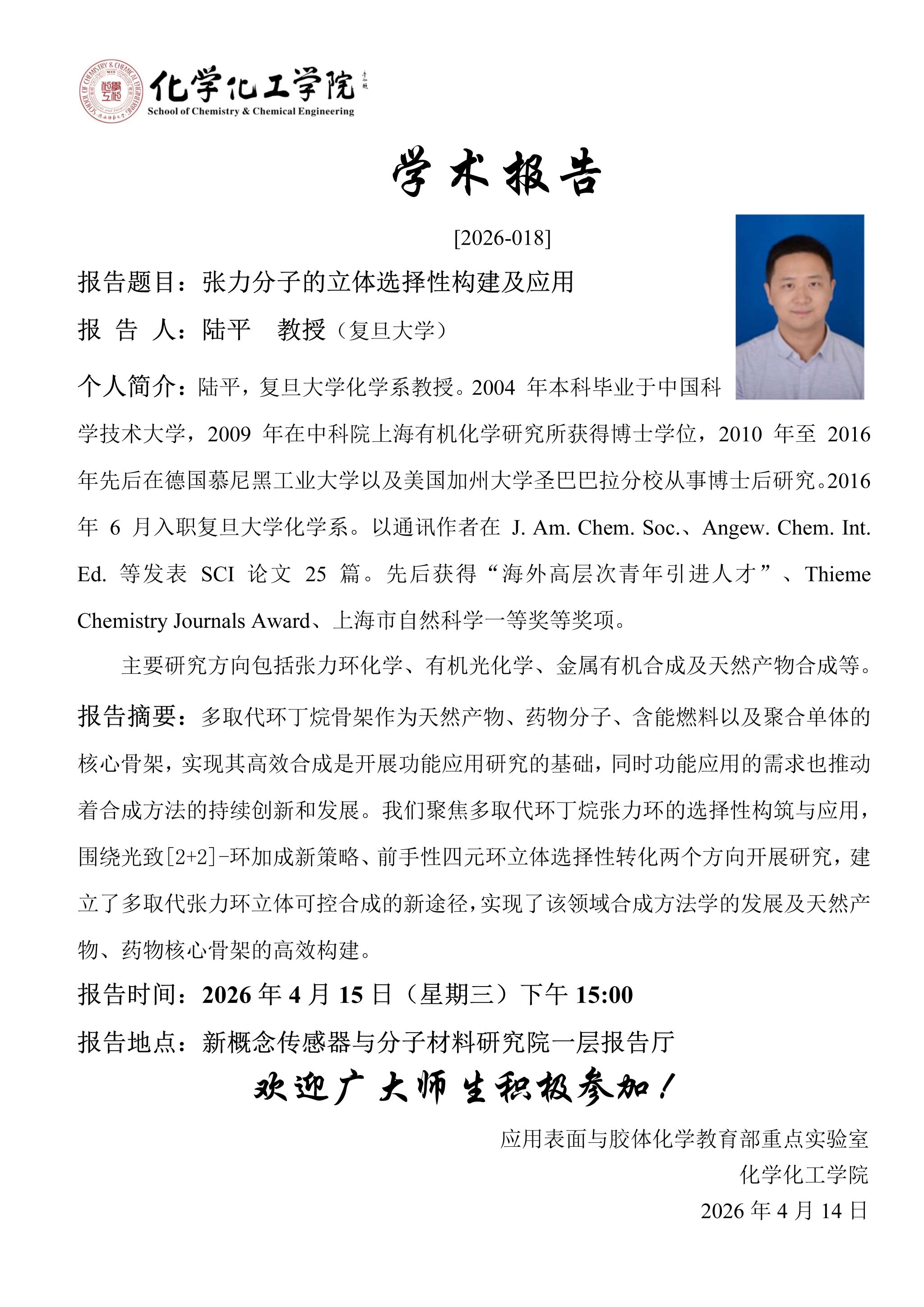 SCHOOL OF CHEMISTRY & CHEMICAL ENGINEERING

化学化工学院
School of Chemistry & Chemical Engineering

学术报告

[2026-018]

报告题目：张力分子的立体选择性构建及应用

报 告 人：陆平 教授（复旦大学）

个人简介：陆平，复旦大学化学系教授。2004 年本科毕业于中国科学技术大学，2009 年在中科院上海有机化学研究所获得博士学位，2010 年至 2016 年先后在德国慕尼黑工业大学以及美国加州大学圣巴巴拉分校从事博士后研究。2016 年 6 月入职复旦大学化学系。以通讯作者在 J. Am. Chem. Soc.、Angew. Chem. Int. Ed. 等发表 SCI 论文 25 篇。先后获得“海外高层次青年引进人才”、Thieme Chemistry Journals Award、上海市自然科学一等奖等奖项。

主要研究方向包括张力环化学、有机光化学、金属有机合成及天然产物合成等。

报告摘要：多取代环丁烷骨架作为天然产物、药物分子、含能燃料以及聚合单体的核心骨架，实现其高效合成是开展功能应用研究的基础，同时功能应用的需求也推动着合成方法的持续创新和发展。我们聚焦多取代环丁烷张力环的选择性构筑与应用，围绕光致[2+2]-环加成新策略、前手性四元环立体选择性转化两个方向开展研究，建立了多取代张力环立体可控合成的新途径，实现了该领域合成方法学的发展及天然产物、药物核心骨架的高效构建。

报告时间：2026 年 4 月 15 日（星期三）下午 15:00

报告地点：新概念传感器与分子材料研究院一层报告厅

欢迎广大师生积极参加！

应用表面与胶体化学教育部重点实验室
化学化工学院
2026 年 4 月 14 日